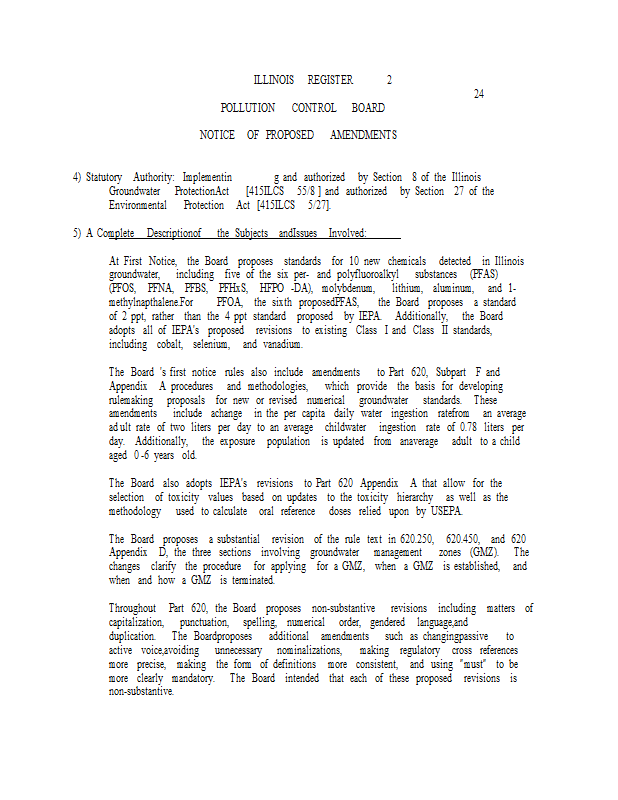 ILLINOIS REGISTER 2

24

POLLUTION CONTROL BOARD

NOTICE OF PROPOSED AMENDMENTS

4) Statutory Authority: Implementin g and authorized by Section 8 of the Illinois Groundwater ProtectionAct [415ILCS 55/8 ] and authorized by Section 27 of the Environmental Protection Act [415ILCS 5/27].

5) A Complete Descriptionof the Subjects andIssues Involved:

At First Notice, the Board proposes standards for 10 new chemicals detected in Illinois groundwater, including five of the six per- and polyfluoroalkyl substances (PFAS) (PFOS, PFNA, PFBS, PFHxS, HFPO -DA), molybdenum, lithium, aluminum, and 1-methylnapthalene.For PFOA, the sixth proposedPFAS, the Board proposes a standard of 2 ppt, rather than the 4 ppt standard proposed by IEPA. Additionally, the Board adopts all of IEPA's proposed revisions to existing Class I and Class II standards, including cobalt, selenium, and vanadium.

The Board 's first notice rules also include amendments to Part 620, Subpart F and Appendix A procedures and methodologies, which provide the basis for developing rulemaking proposals for new or revised numerical groundwater standards. These amendments include achange in the per capita daily water ingestion ratefrom an average adult rate of two liters per day to an average childwater ingestion rate of 0.78 liters per day. Additionally, the exposure population is updated from anaverage adult to a child aged 0 -6 years old.

The Board also adopts IEPA's revisions to Part 620 Appendix A that allow for the selection of toxicity values based on updates to the toxicity hierarchy as well as the methodology used to calculate oral reference doses relied upon by USEPA.

The Board proposes a substantial revision of the rule text in 620.250, 620.450, and 620 Appendix D, the three sections involving groundwater management zones (GMZ). The changes clarify the procedure for applying for a GMZ, when a GMZ is established, and when and how a GMZ is terminated.

Throughout Part 620, the Board proposes non-substantive revisions including matters of capitalization, punctuation, spelling, numerical order, gendered language,and duplication. The Boardproposes additional amendments such as changingpassive to active voice,avoiding unnecessary nominalizations, making regulatory cross references more precise, making the form of definitions more consistent, and using "must" to be more clearly mandatory. The Board intended that each of these proposed revisions is non-substantive.